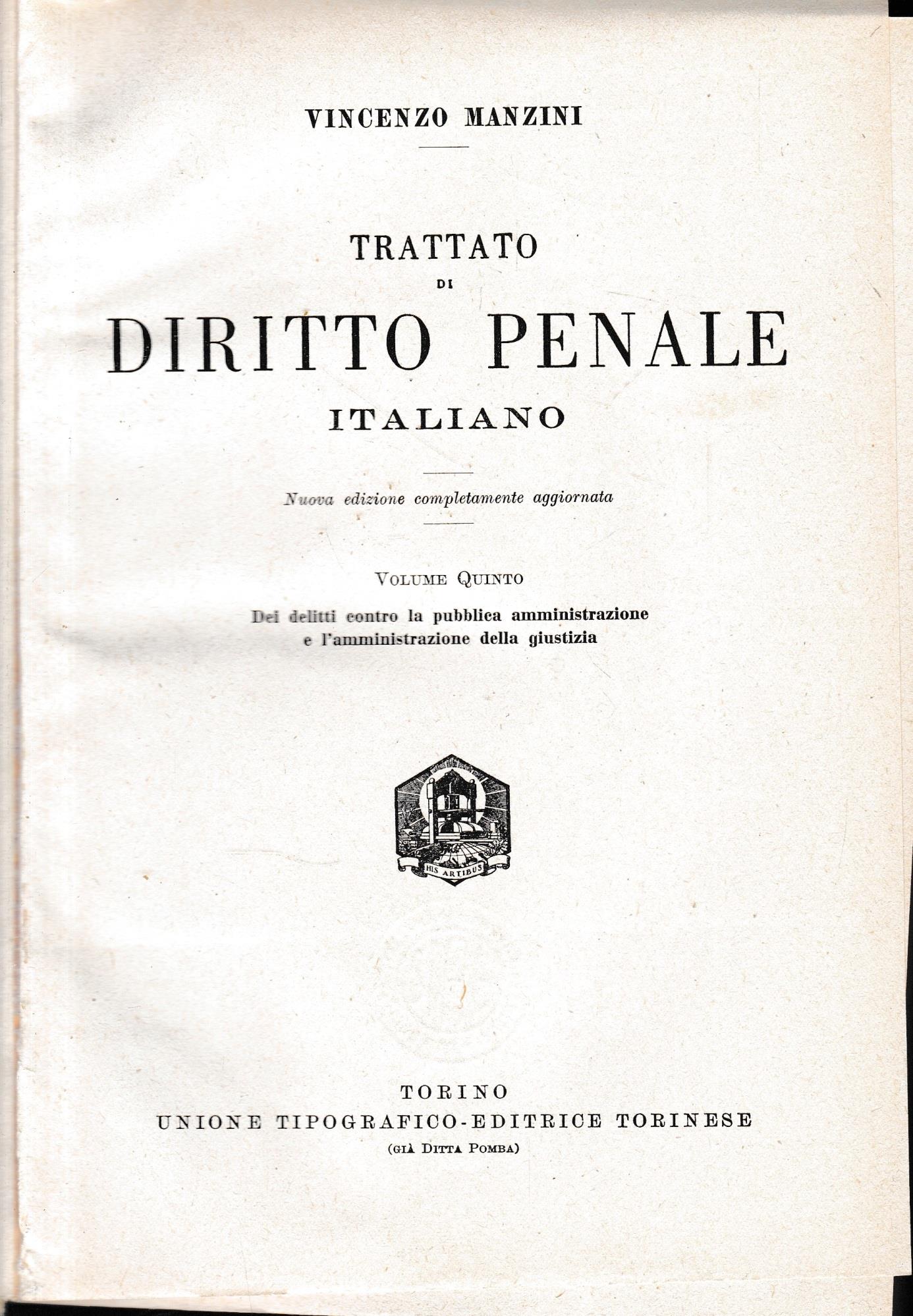 VINCENZO MANZINI

TRATTATO
DI
DIRITTO PENALE
ITALIANO

Nuova edizione completamente aggiornata

VOLUME QUINTO

Dei delitti contro la pubblica amministrazione e l'amministrazione della giustizia

HIS ARTIBUS

TORINO
UNIONE TIPOGRAFICO-EDITRICE TORINESE
(GIÀ DITTA POMBA)